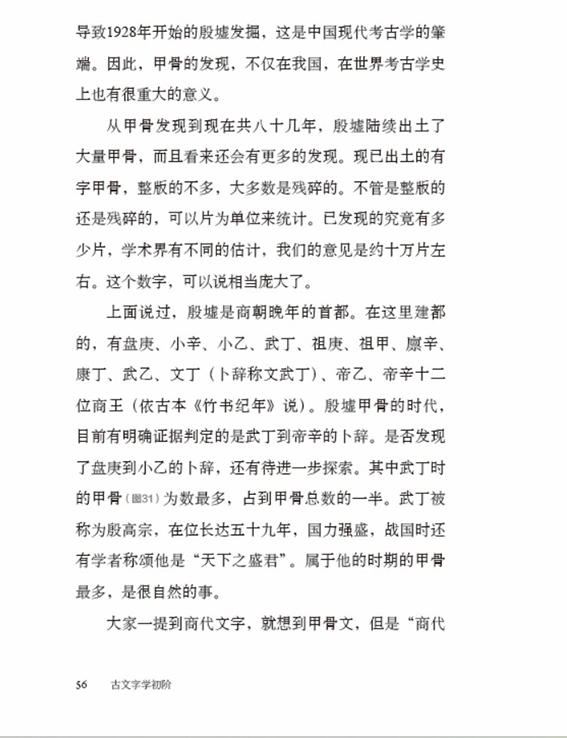 导致1928年开始的殷墟发掘，这是中国现代考古学的肇端。因此，甲骨的发现，不仅在我国，在世界考古学史上也有很重大的意义。

从甲骨发现到现在共八十几年，殷墟陆续出土了大量甲骨，而且看来还会有更多的发现。现已出土的有字甲骨，整版的不多，大多数是残碎的。不管是整版的还是残碎的，可以片为单位来统计。已发现的究竟有多少片，学术界有不同的估计，我们的意见是约十万片左右。这个数字，可以说相当庞大了。

上面说过，殷墟是商朝晚年的首都。在这里建都的，有盘庚、小辛、小乙、武丁、祖庚、祖甲、廪辛、康丁、武乙、文丁（卜辞称文武丁）、帝乙、帝辛十二位商王（依古本《竹书纪年》说）。殷墟甲骨的时代，目前有明确证据判定的是武丁到帝辛的卜辞。是否发现了盘庚到小乙的卜辞，还有待进一步探索。其中武丁时的甲骨（图31）为数最多，占到甲骨总数的一半。武丁被称为殷高宗，在位长达五十九年，国力强盛，战国时还有学者称颂他是“天下之盛君”。属于他的时期的甲骨最多，是很自然的事。

大家一提到商代文字，就想到甲骨文，但是“商代

56　古文字学初阶